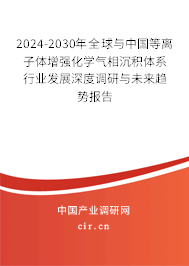 2024-2030年全球与中国等离子体增强化学气相沉积体系行业发展深度调研与未来趋势报告

中国产业调研网
cir.cn